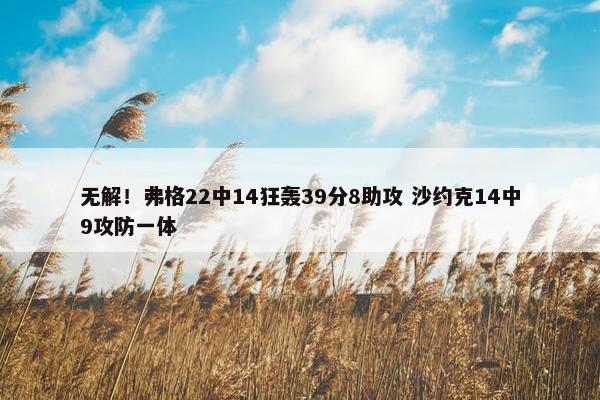 无解！弗格22中14狂轰39分8助攻 沙约克14中9攻防一体